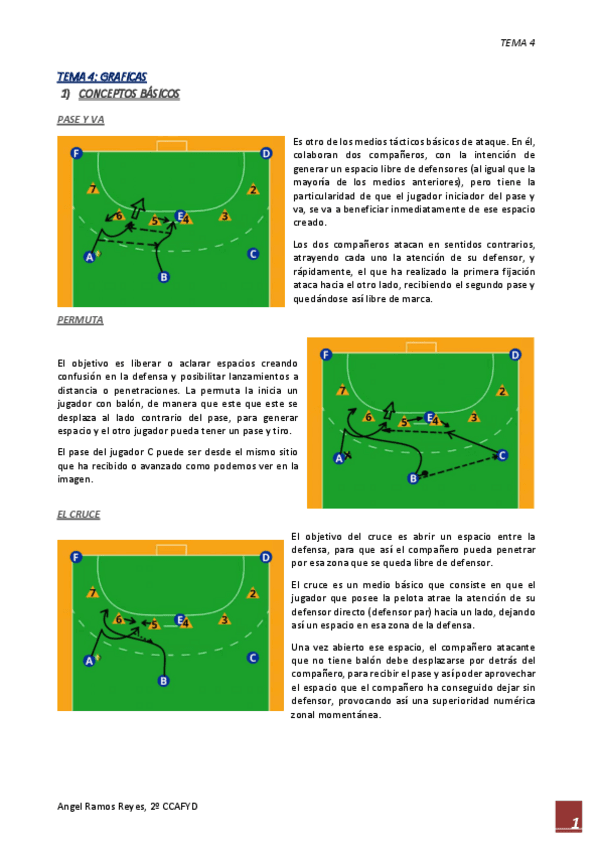 TEMA 4

TEMA 4: GRAFICAS

1) CONCEPTOS BÁSICOS

PASE Y VA

F D 7 2 6 5 E 4 3 A C B

Es otro de los medios tácticos básicos de ataque. En él, colaboran dos compañeros, con la intención de generar un espacio libre de defensores (al igual que la mayoría de los medios anteriores), pero tiene la particularidad de que el jugador iniciador del pase y va, se va a beneficiar inmediatamente de ese espacio creado.

Los dos compañeros atacan en sentidos contrarios, atrayendo cada uno la atención de su defensor, y rápidamente, el que ha realizado la primera fijación ataca hacia el otro lado, recibiendo el segundo pase y quedándose así libre de marca.

PERMUTA

El objetivo es liberar o aclarar espacios creando confusión en la defensa y posibilitar lanzamientos a distancia o penetraciones. La permuta la inicia un jugador con balón, de manera que este que este se desplaza al lado contrario del pase, para generar espacio y el otro jugador pueda tener un pase y tiro.

El pase del jugador C puede ser desde el mismo sitio que ha recibido o avanzado como podemos ver en la imagen.

F D 7 2 6 5 E 4 3 A C B

EL CRUCE

F D 7 2 6 5 E 4 3 A C B

El objetivo del cruce es abrir un espacio entre la defensa, para que así el compañero pueda penetrar por esa zona que se queda libre de defensor.

El cruce es un medio básico que consiste en que el jugador que posee la pelota atrae la atención de su defensor directo (defensor par) hacia un lado, dejando así un espacio en esa zona de la defensa.

Una vez abierto ese espacio, el compañero atacante que no tiene balón debe desplazarse por detrás del compañero, para recibir el pase y así poder aprovechar el espacio que el compañero ha conseguido dejar sin defensor, provocando así una superioridad numérica zonal momentánea.

Angel Ramos Reyes, 2º CCAFYD

1